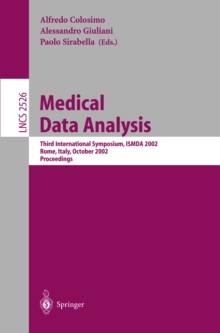 Alfredo Colosimo
Alessandro Giuliani
Paolo Sirabella (Eds.)

LNCS 2526

Medical
Data Analysis

Third International Symposium, ISMDA 2002
Rome, Italy, October 2002
Proceedings

Springer